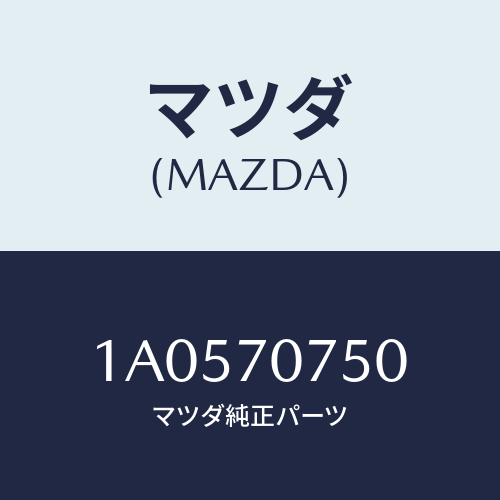 マツダ
(MAZDA)

1A0570750
マツダ純正パーツ